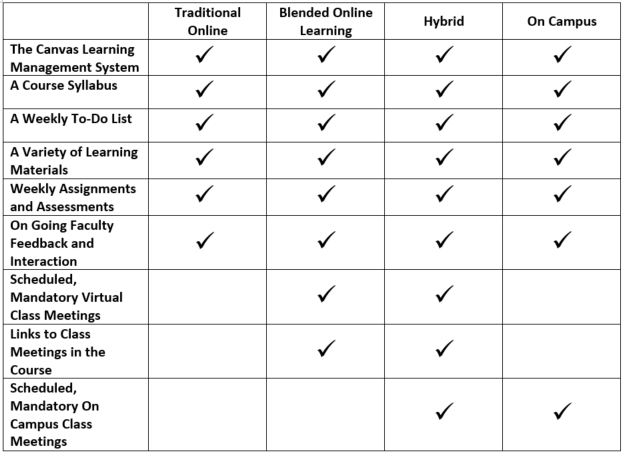 |  | Traditional Online | Blended Online Learning | Hybrid | On Campus |
|---|---|---|---|---|
| The Canvas Learning Management System | ✓ | ✓ | ✓ | ✓ |
| A Course Syllabus | ✓ | ✓ | ✓ | ✓ |
| A Weekly To-Do List | ✓ | ✓ | ✓ | ✓ |
| A Variety of Learning Materials | ✓ | ✓ | ✓ | ✓ |
| Weekly Assignments and Assessments | ✓ | ✓ | ✓ | ✓ |
| On Going Faculty Feedback and Interaction | ✓ | ✓ | ✓ | ✓ |
| Scheduled, Mandatory Virtual Class Meetings |  | ✓ | ✓ |  |
| Links to Class Meetings in the Course |  | ✓ | ✓ |  |
| Scheduled, Mandatory On Campus Class Meetings |  |  | ✓ | ✓ |